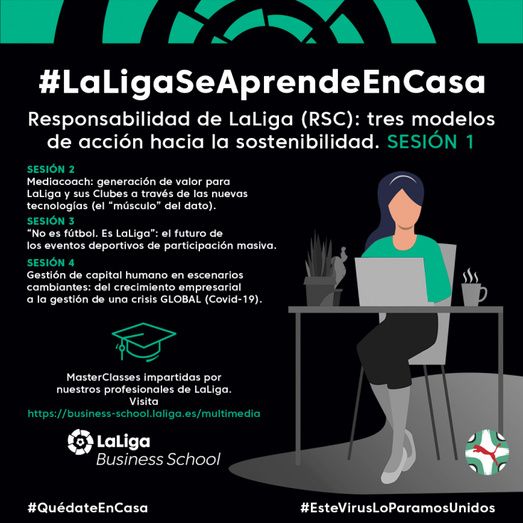 #LaLigaSeAprendeEnCasa

Responsabilidad de LaLiga (RSC): tres modelos de acción hacia la sostenibilidad. SESIÓN 1

SESIÓN 2
Mediacoach: generación de valor para LaLiga y sus Clubes a través de las nuevas tecnologías (el "músculo" del dato).

SESIÓN 3
"No es fútbol. Es LaLiga": el futuro de los eventos deportivos de participación masiva.

SESIÓN 4
Gestión de capital humano en escenarios cambiantes: del crecimiento empresarial a la gestión de una crisis GLOBAL (Covid-19).

MasterClasses impartidas por nuestros profesionales de LaLiga.
Visita
https://business-school.laliga.es/multimedia

LaLiga
Business School

#QuédateEnCasa

#EsteVirusLoParamosUnidos